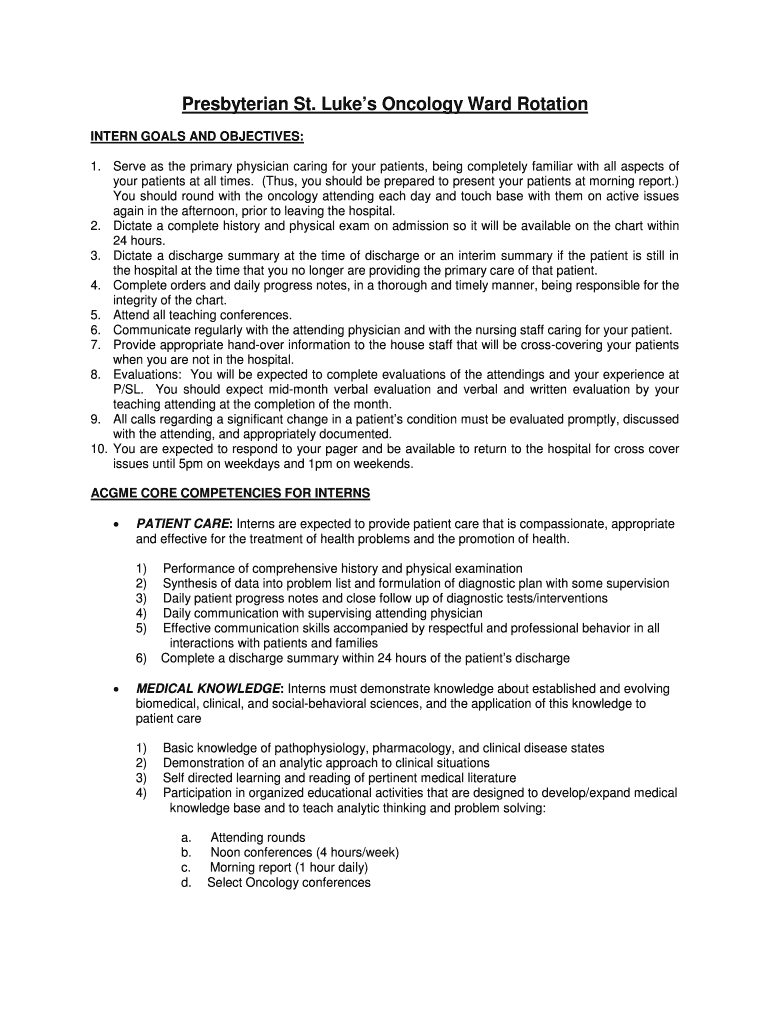 Presbyterian St. Luke's Oncology Ward Rotation

INTERN GOALS AND OBJECTIVES:

1. Serve as the primary physician caring for your patients, being completely familiar with all aspects of your patients at all times. (Thus, you should be prepared to present your patients at morning report.) You should round with the oncology attending each day and touch base with them on active issues again in the afternoon, prior to leaving the hospital.
2. Dictate a complete history and physical exam on admission so it will be available on the chart within 24 hours.
3. Dictate a discharge summary at the time of discharge or an interim summary if the patient is still in the hospital at the time that you no longer are providing the primary care of that patient.
4. Complete orders and daily progress notes, in a thorough and timely manner, being responsible for the integrity of the chart.
5. Attend all teaching conferences.
6. Communicate regularly with the attending physician and with the nursing staff caring for your patient.
7. Provide appropriate hand-over information to the house staff that will be cross-covering your patients when you are not in the hospital.
8. Evaluations: You will be expected to complete evaluations of the attendings and your experience at P/SL. You should expect mid-month verbal evaluation and verbal and written evaluation by your teaching attending at the completion of the month.
9. All calls regarding a significant change in a patient's condition must be evaluated promptly, discussed with the attending, and appropriately documented.
10. You are expected to respond to your pager and be available to return to the hospital for cross cover issues until 5pm on weekdays and 1pm on weekends.

ACGME CORE COMPETENCIES FOR INTERNS

• PATIENT CARE: Interns are expected to provide patient care that is compassionate, appropriate and effective for the treatment of health problems and the promotion of health.

1) Performance of comprehensive history and physical examination
2) Synthesis of data into problem list and formulation of diagnostic plan with some supervision
3) Daily patient progress notes and close follow up of diagnostic tests/interventions
4) Daily communication with supervising attending physician
5) Effective communication skills accompanied by respectful and professional behavior in all interactions with patients and families
6) Complete a discharge summary within 24 hours of the patient's discharge

• MEDICAL KNOWLEDGE: Interns must demonstrate knowledge about established and evolving biomedical, clinical, and social-behavioral sciences, and the application of this knowledge to patient care

1) Basic knowledge of pathophysiology, pharmacology, and clinical disease states
2) Demonstration of an analytic approach to clinical situations
3) Self directed learning and reading of pertinent medical literature
4) Participation in organized educational activities that are designed to develop/expand medical knowledge base and to teach analytic thinking and problem solving:

a. Attending rounds
b. Noon conferences (4 hours/week)
c. Morning report (1 hour daily)
d. Select Oncology conferences